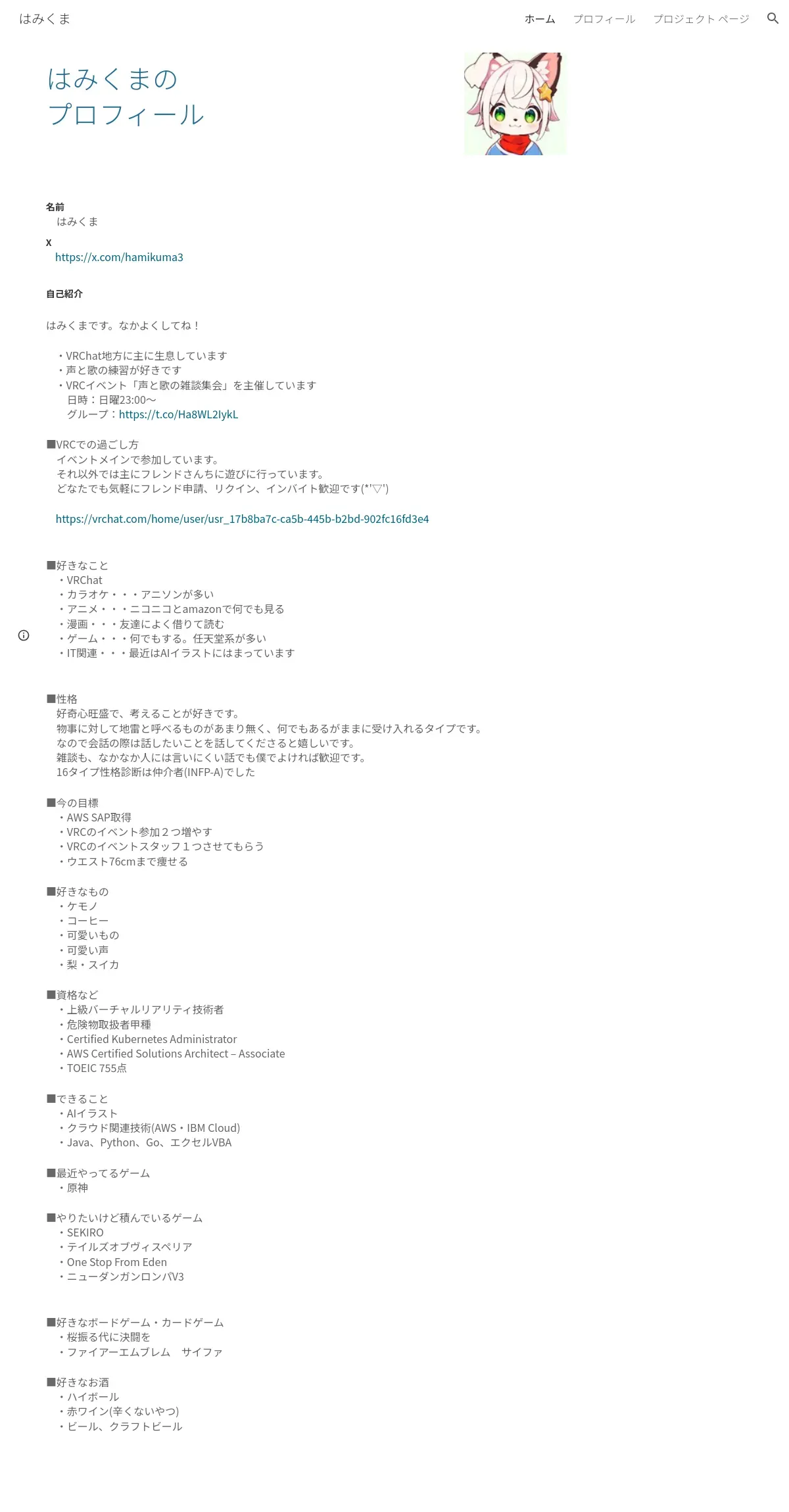 はみくま

ホーム　プロフィール　プロジェクト ページ

はみくまの
プロフィール

名前
はみくま

X
https://x.com/hamikuma3

自己紹介

はみくまです。なかよくしてね！

・VRChat地方に主に生息しています
・声と歌の練習が好きです
・VRCイベント「声と歌の雑談集会」を主催しています
日時：日曜23:00～
グループ：https://t.co/Ha8WL2IykL

■VRCでの過ごし方
イベントメインで参加しています。
それ以外では主にフレンドさんちに遊びに行っています。
どなたでも気軽にフレンド申請、リクイン、インバイト歓迎です(*'▽')

https://vrchat.com/home/user/usr_17b8ba7c-ca5b-445b-b2bd-902fc16fd3e4

■好きなこと
・VRChat
・カラオケ・・・アニソンが多い
・アニメ・・・ニコニコとamazonで何でも見る
・漫画・・・友達によく借りて読む
・ゲーム・・・何でもする。任天堂系が多い
・IT関連・・・最近はAIイラストにはまっています

■性格
好奇心旺盛で、考えることが好きです。
物事に対して地雷と呼べるものがあまり無く、何でもあるがままに受け入れるタイプです。
なので会話の際は話したいことを話してくださると嬉しいです。
雑談も、なかなか人には言いにくい話でも僕でよければ歓迎です。
16タイプ性格診断は仲介者(INFP-A)でした

■今の目標
・AWS SAP取得
・VRCのイベント参加２つ増やす
・VRCのイベントスタッフ１つさせてもらう
・ウエスト76cmまで痩せる

■好きなもの
・ケモノ
・コーヒー
・可愛いもの
・可愛い声
・梨・スイカ

■資格など
・上級バーチャルリアリティ技術者
・危険物取扱者甲種
・Certified Kubernetes Administrator
・AWS Certified Solutions Architect – Associate
・TOEIC 755点

■できること
・AIイラスト
・クラウド関連技術(AWS・IBM Cloud)
・Java、Python、Go、エクセルVBA

■最近やってるゲーム
・原神

■やりたいけど積んでいるゲーム
・SEKIRO
・テイルズオブヴィスペリア
・One Stop From Eden
・ニューダンガンロンパV3

■好きなボードゲーム・カードゲーム
・桜振る代に決闘を
・ファイアーエムブレム　サイファ

■好きなお酒
・ハイボール
・赤ワイン(辛くないやつ)
・ビール、クラフトビール